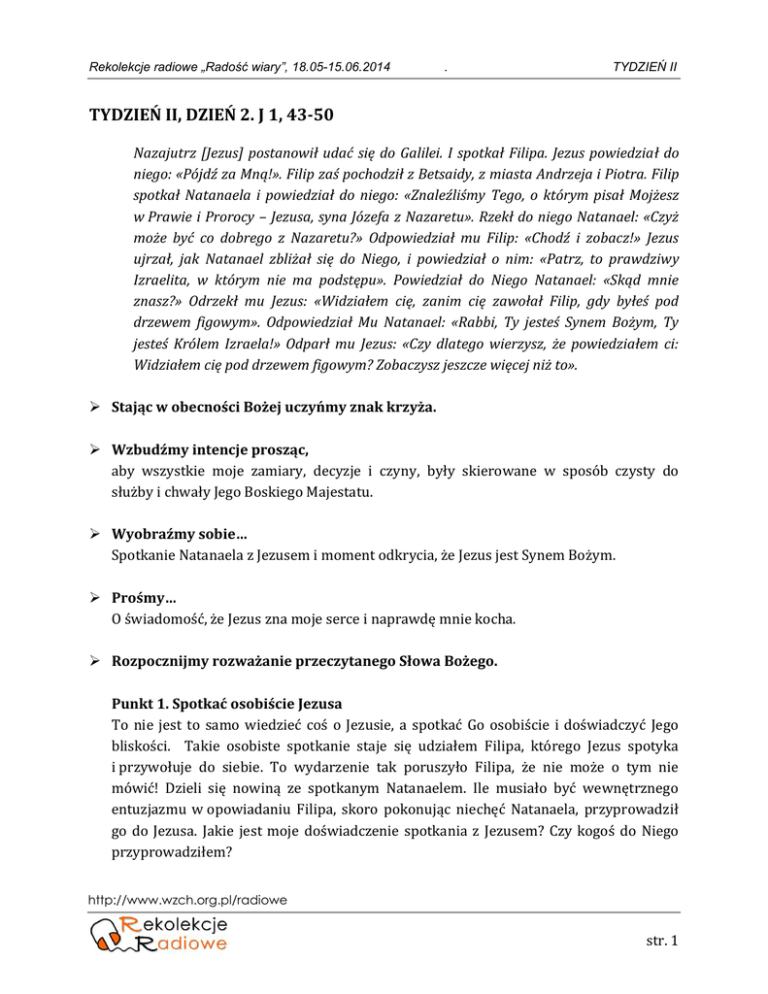 Rekolekcje radiowe „Radość wiary", 18.05-15.06.2014 . TYDZIEŃ II

TYDZIEŃ II, DZIEŃ 2. J 1, 43-50

Nazajutrz [Jezus] postanowił udać się do Galilei. I spotkał Filipa. Jezus powiedział do niego: «Pójdź za Mną!». Filip zaś pochodził z Betsaidy, z miasta Andrzeja i Piotra. Filip spotkał Natanaela i powiedział do niego: «Znaleźliśmy Tego, o którym pisał Mojżesz w Prawie i Prorocy – Jezusa, syna Józefa z Nazaretu». Rzekł do niego Natanael: «Czyż może być co dobrego z Nazaretu?» Odpowiedział mu Filip: «Chodź i zobacz!» Jezus ujrzał, jak Natanael zbliżał się do Niego, i powiedział o nim: «Patrz, to prawdziwy Izraelita, w którym nie ma podstępu». Powiedział do Niego Natanael: «Skąd mnie znasz?» Odrzekł mu Jezus: «Widziałem cię, zanim cię zawołał Filip, gdy byłeś pod drzewem figowym». Odpowiedział Mu Natanael: «Rabbi, Ty jesteś Synem Bożym, Ty jesteś Królem Izraela!» Odparł mu Jezus: «Czy dlatego wierzysz, że powiedziałem ci: Widziałem cię pod drzewem figowym? Zobaczysz jeszcze więcej niż to».

➢ Stając w obecności Bożej uczyńmy znak krzyża.

➢ Wzbudźmy intencje prosząc,
aby wszystkie moje zamiary, decyzje i czyny, były skierowane w sposób czysty do służby i chwały Jego Boskiego Majestatu.

➢ Wyobraźmy sobie…
Spotkanie Natanaela z Jezusem i moment odkrycia, że Jezus jest Synem Bożym.

➢ Prośmy…
O świadomość, że Jezus zna moje serce i naprawdę mnie kocha.

➢ Rozpocznijmy rozważanie przeczytanego Słowa Bożego.

Punkt 1. Spotkać osobiście Jezusa
To nie jest to samo wiedzieć coś o Jezusie, a spotkać Go osobiście i doświadczyć Jego bliskości. Takie osobiste spotkanie staje się udziałem Filipa, którego Jezus spotyka i przywołuje do siebie. To wydarzenie tak poruszyło Filipa, że nie może o tym nie mówić! Dzieli się nowiną ze spotkanym Natanaelem. Ile musiało być wewnętrznego entuzjazmu w opowiadaniu Filipa, skoro pokonując niechęć Natanaela, przyprowadził go do Jezusa. Jakie jest moje doświadczenie spotkania z Jezusem? Czy kogoś do Niego przyprowadziłem?

http://www.wzch.org.pl/radiowe
Rekolekcje Radiowe

str. 1